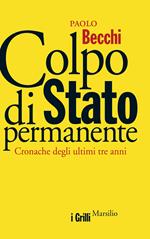 PAOLO
Becchi

Colpo
di Stato
permanente

Cronache degli ultimi tre anni

i Grilli Marsilio